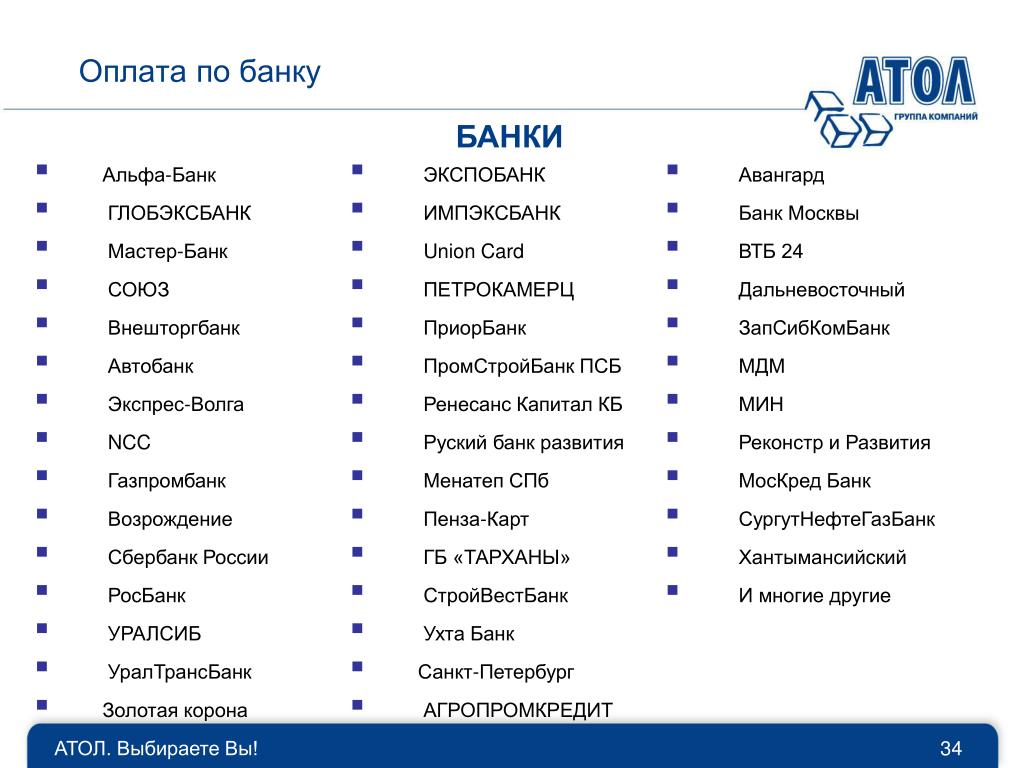 Оплата по банку

АТОЛ
ГРУППА КОМПАНИЙ

БАНКИ

- Альфа-Банк
- ГЛОБЭКСБАНК
- Мастер-Банк
- СОЮЗ
- Внешторгбанк
- Автобанк
- Экспрес-Волга
- NCC
- Газпромбанк
- Возрождение
- Сбербанк России
- РосБанк
- УРАЛСИБ
- УралТрансБанк
- Золотая корона

- ЭКСПОБАНК
- ИМПЭКСБАНК
- Union Card
- ПЕТРОКАМЕРЦ
- ПриорБанк
- ПромСтройБанк ПСБ
- Ренесанс Капитал КБ
- Руский банк развития
- Менатеп СПб
- Пенза-Карт
- ГБ «ТАРХАНЫ»
- СтройВестБанк
- Ухта Банк
- Санкт-Петербург
- АГРОПРОМКРЕДИТ

- Авангард
- Банк Москвы
- ВТБ 24
- Дальневосточный
- ЗапСибКомБанк
- МДМ
- МИН
- Реконстр и Развития
- МосКред Банк
- СургутНефтеГазБанк
- Хантымансийский
- И многие другие

АТОЛ. Выбираете Вы!
34